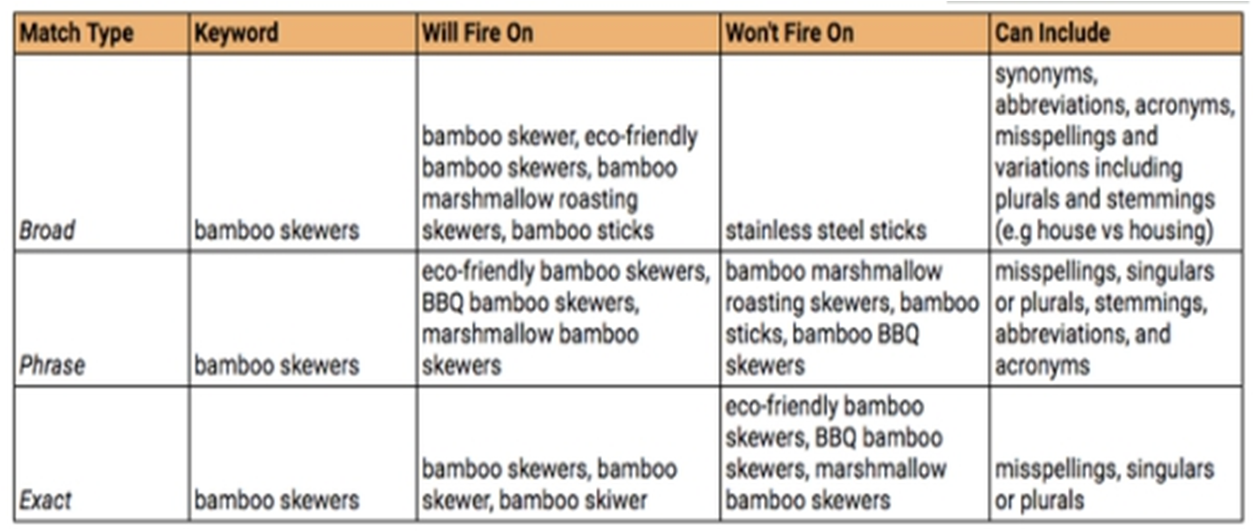 | Match Type | Keyword | Will Fire On | Won't Fire On | Can Include |
|---|---|---|---|---|
| Broad | bamboo skewers | bamboo skewer, eco-friendly bamboo skewers, bamboo marshmallow roasting skewers, bamboo sticks | stainless steel sticks | synonyms, abbreviations, acronyms, misspellings and variations including plurals and stemmings (e.g house vs housing) |
| Phrase | bamboo skewers | eco-friendly bamboo skewers, BBQ bamboo skewers, marshmallow bamboo skewers | bamboo marshmallow roasting skewers, bamboo sticks, bamboo BBQ skewers | misspellings, singulars or plurals, stemmings, abbreviations, and acronyms |
| Exact | bamboo skewers | bamboo skewers, bamboo skewer, bamboo skiwer | eco-friendly bamboo skewers, BBQ bamboo skewers, marshmallow bamboo skewers | misspellings, singulars or plurals |